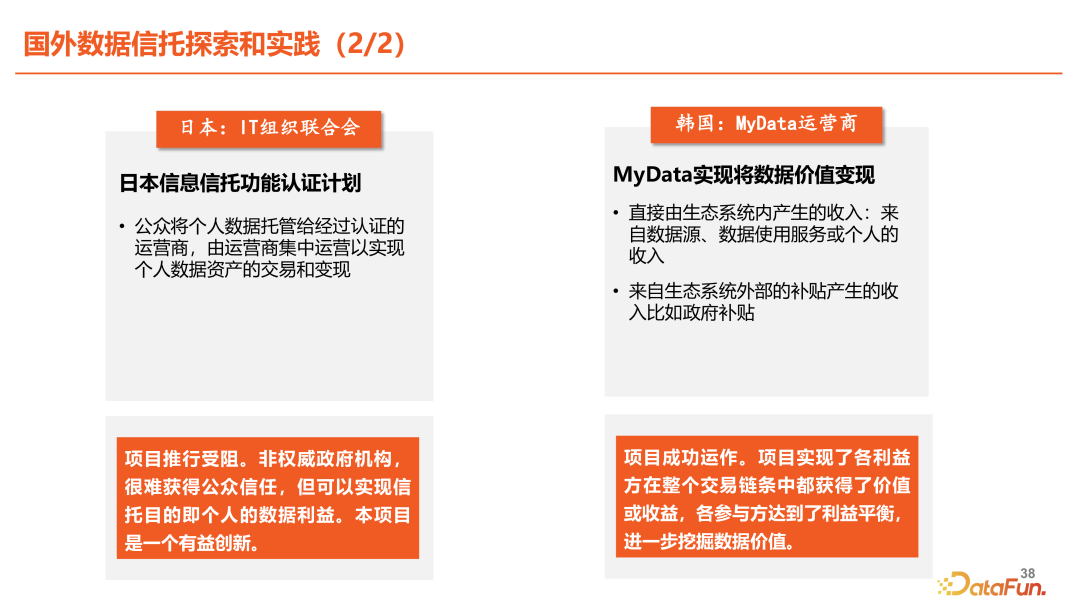 国外数据信托探索和实践（2/2）

日本：IT组织联合会

日本信息信托功能认证计划

• 公众将个人数据托管给经过认证的运营商，由运营商集中运营以实现个人数据资产的交易和变现

项目推行受阻。非权威政府机构，很难获得公众信任，但可以实现信托目的即个人的数据利益。本项目是一个有益创新。

韩国：MyData运营商

MyData实现将数据价值变现

• 直接由生态系统内产生的收入：来自数据源、数据使用服务或个人的收入

• 来自生态系统外部的补贴产生的收入比如政府补贴

项目成功运作。项目实现了各利益方在整个交易链条中都获得了价值或收益，各参与方达到了利益平衡，进一步挖掘数据价值。

38

DataFun.